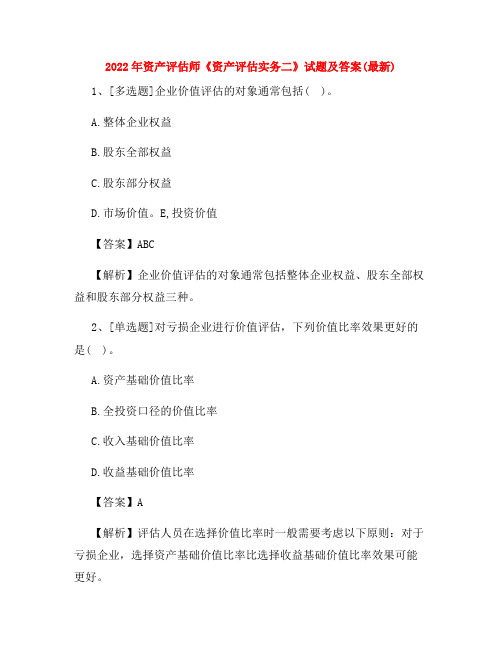 2022年资产评估师《资产评估实务二》试题及答案(最新)

1、[多选题]企业价值评估的对象通常包括( )。

A.整体企业权益

B.股东全部权益

C.股东部分权益

D.市场价值。E,投资价值

【答案】ABC

【解析】企业价值评估的对象通常包括整体企业权益、股东全部权益和股东部分权益三种。

2、[单选题]对亏损企业进行价值评估，下列价值比率效果更好的是( )。

A.资产基础价值比率

B.全投资口径的价值比率

C.收入基础价值比率

D.收益基础价值比率

【答案】A

【解析】评估人员在选择价值比率时一般需要考虑以下原则：对于亏损企业，选择资产基础价值比率比选择收益基础价值比率效果可能更好。